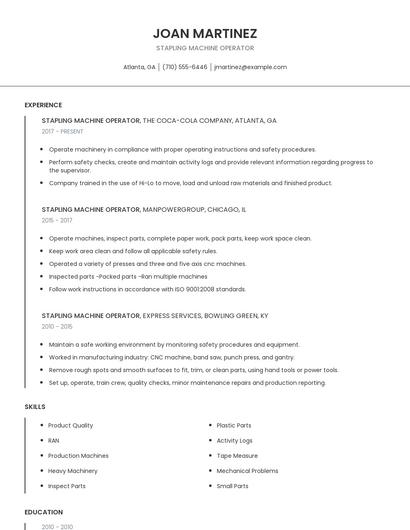 JOAN MARTINEZ

STAPLING MACHINE OPERATOR

Atlanta, GA | (710) 555-6446 | jmartinez@example.com

EXPERIENCE

STAPLING MACHINE OPERATOR, THE COCA-COLA COMPANY, ATLANTA, GA

2017 - PRESENT

- Operate machinery in compliance with proper operating instructions and safety procedures.
- Perform safety checks, create and maintain activity logs and provide relevant information regarding progress to the supervisor.
- Company trained in the use of Hi-Lo to move, load and unload raw materials and finished product.

STAPLING MACHINE OPERATOR, MANPOWERGROUP, CHICAGO, IL

2015 - 2017

- Operate machines, inspect parts, complete paper work, pack parts, keep work space clean.
- Keep work area clean and follow all applicable safety rules.
- Operated a variety of presses and three and five axis cnc machines.
- Inspected parts -Packed parts -Ran multiple machines
- Follow work instructions in accordance with ISO 90012008 standards.

STAPLING MACHINE OPERATOR, EXPRESS SERVICES, BOWLING GREEN, KY

2010 - 2015

- Maintain a safe working environment by monitoring safety procedures and equipment.
- Worked in manufacturing industry: CNC machine, band saw, punch press, and gantry.
- Remove rough spots and smooth surfaces to fit, trim, or clean parts, using hand tools or power tools.
- Set up, operate, train crew, quality checks, minor maintenance repairs and production reporting.

SKILLS

- Product Quality
- RAN
- Production Machines
- Heavy Machinery
- Inspect Parts

- Plastic Parts
- Activity Logs
- Tape Measure
- Mechanical Problems
- Small Parts

EDUCATION

2010 - 2010